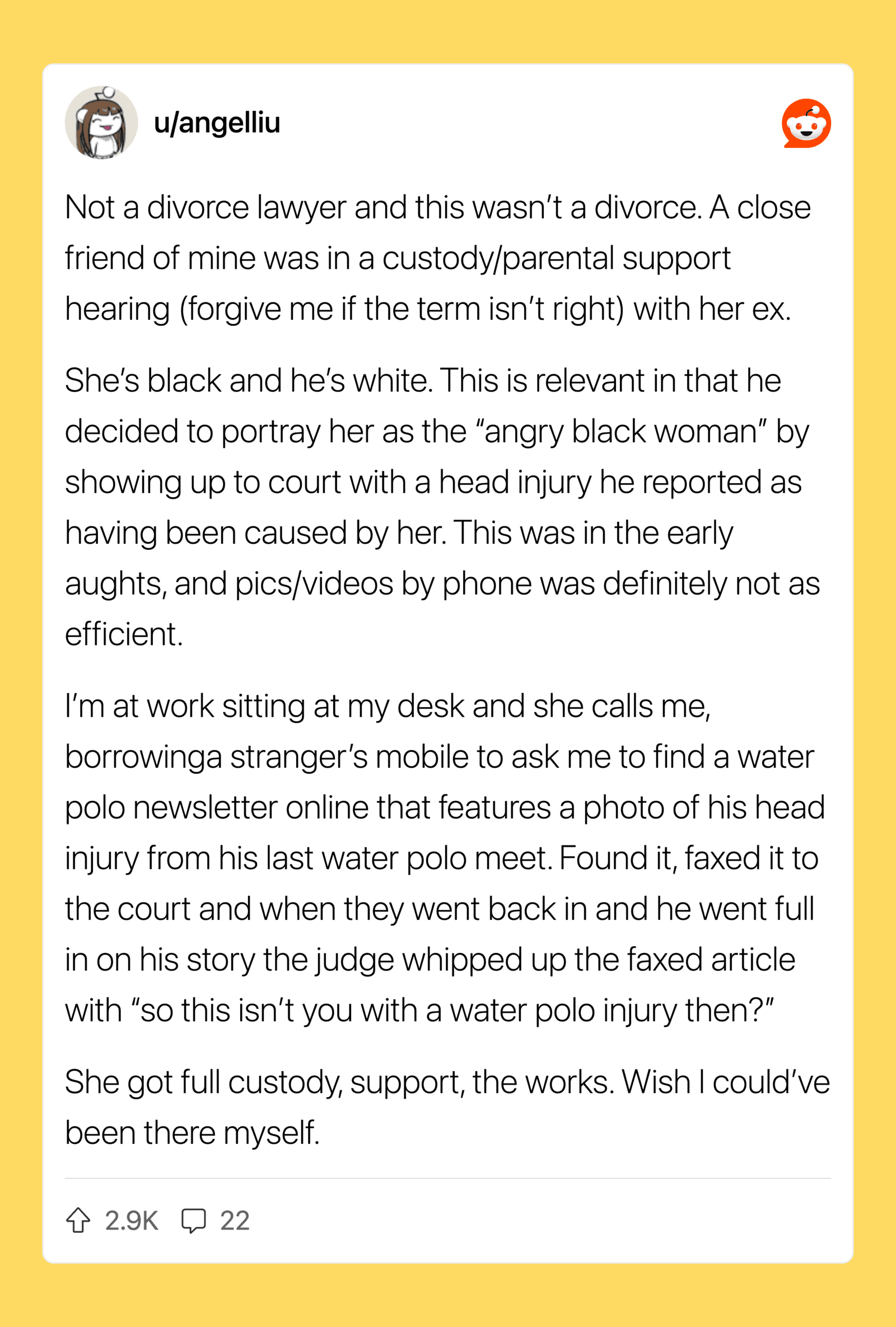 u/angelliu

Not a divorce lawyer and this wasn't a divorce. A close friend of mine was in a custody/parental support hearing (forgive me if the term isn't right) with her ex.

She's black and he's white. This is relevant in that he decided to portray her as the "angry black woman" by showing up to court with a head injury he reported as having been caused by her. This was in the early aughts, and pics/videos by phone was definitely not as efficient.

I'm at work sitting at my desk and she calls me, borrowinga stranger's mobile to ask me to find a water polo newsletter online that features a photo of his head injury from his last water polo meet. Found it, faxed it to the court and when they went back in and he went full in on his story the judge whipped up the faxed article with "so this isn't you with a water polo injury then?"

She got full custody, support, the works. Wish I could've been there myself.

2.9K 22